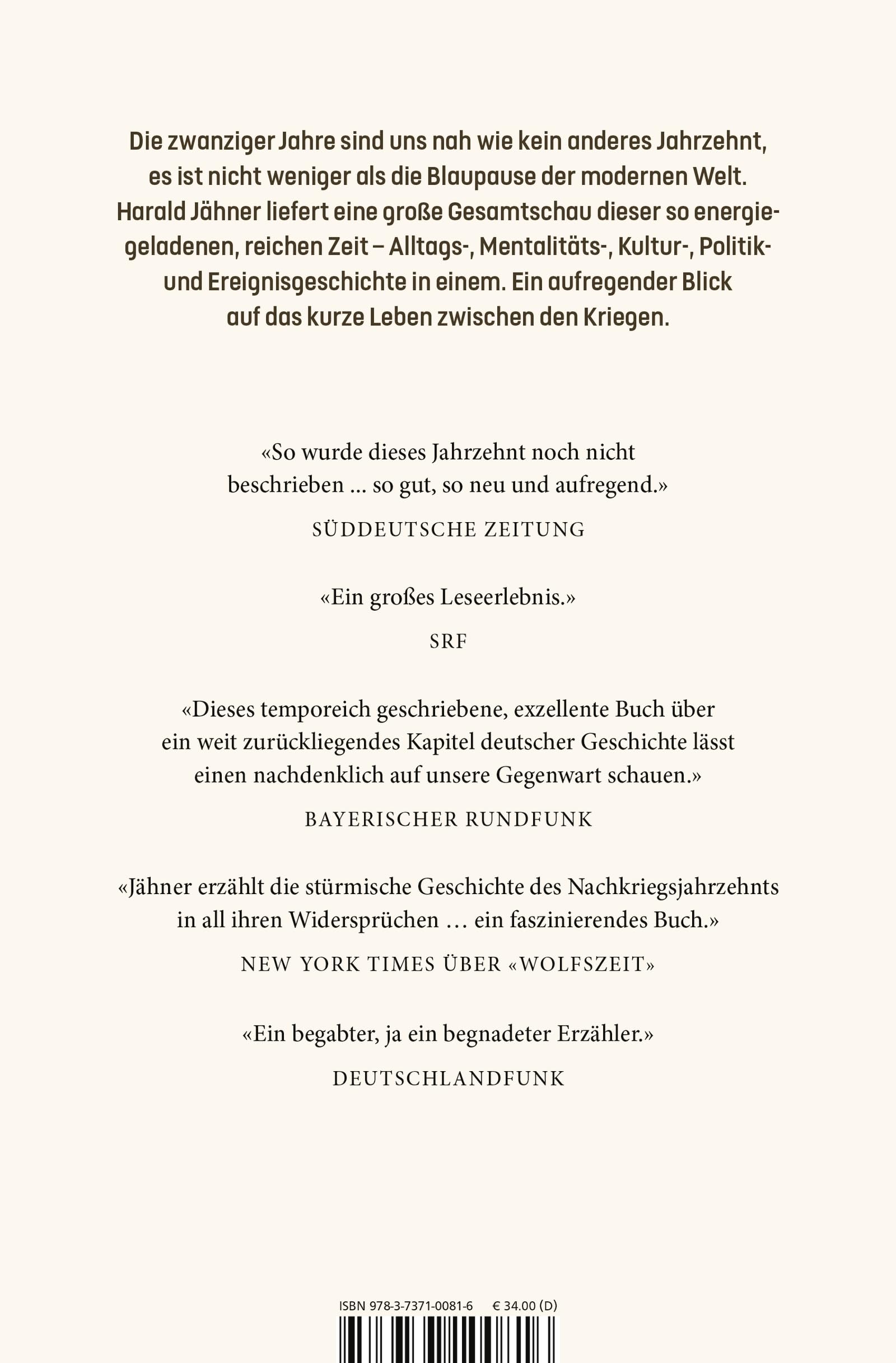 Die zwanziger Jahre sind uns nah wie kein anderes Jahrzehnt, es ist nicht weniger als die Blaupause der modernen Welt. Harald Jähner liefert eine große Gesamtschau dieser so energiegeladenen, reichen Zeit – Alltags-, Mentalitäts-, Kultur-, Politik- und Ereignisgeschichte in einem. Ein aufregender Blick auf das kurze Leben zwischen den Kriegen.

«So wurde dieses Jahrzehnt noch nicht beschrieben ... so gut, so neu und aufregend.»

SÜDDEUTSCHE ZEITUNG

«Ein großes Leseerlebnis.»

SRF

«Dieses temporeich geschriebene, exzellente Buch über ein weit zurückliegendes Kapitel deutscher Geschichte lässt einen nachdenklich auf unsere Gegenwart schauen.»

BAYERISCHER RUNDFUNK

«Jähner erzählt die stürmische Geschichte des Nachkriegsjahrzehnts in all ihren Widersprüchen … ein faszinierendes Buch.»

NEW YORK TIMES ÜBER «WOLFSZEIT»

«Ein begabter, ja ein begnadeter Erzähler.»

DEUTSCHLANDFUNK

ISBN 978-3-7371-0081-6 € 34.00 (D)